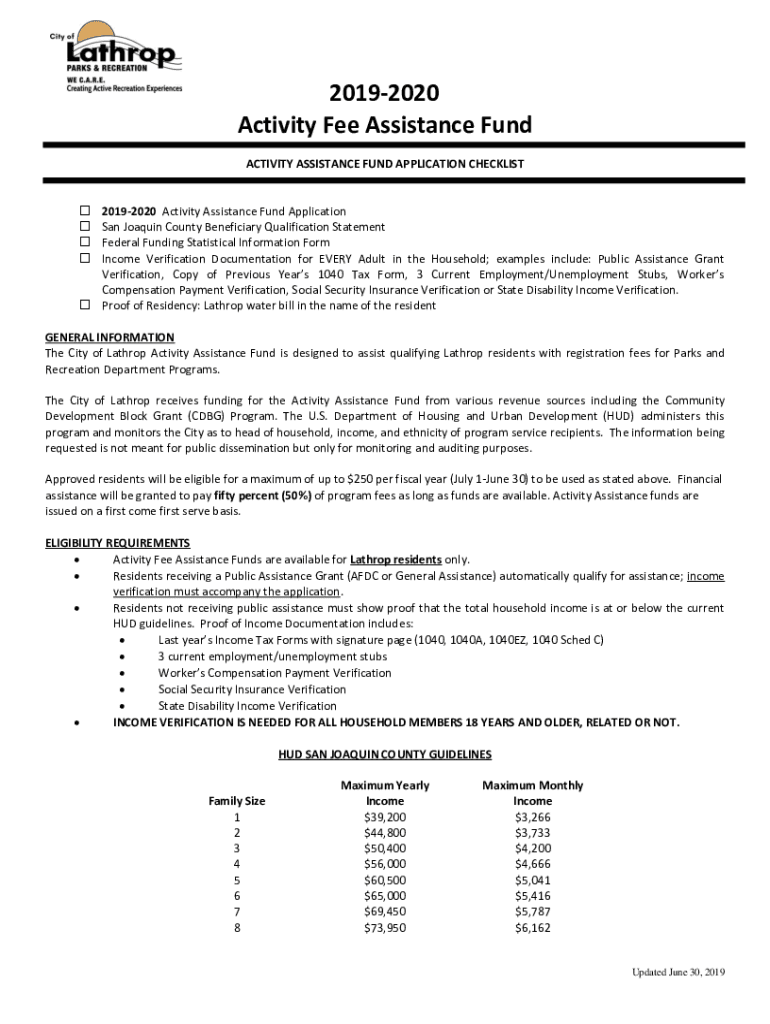 City of
Lathrop
PARKS & RECREATION
WE C.A.R.E.
Creating Active Recreation Experiences

2019-2020
Activity Fee Assistance Fund

ACTIVITY ASSISTANCE FUND APPLICATION CHECKLIST

☐ 2019-2020 Activity Assistance Fund Application
☐ San Joaquin County Beneficiary Qualification Statement
☐ Federal Funding Statistical Information Form
☐ Income Verification Documentation for EVERY Adult in the Household; examples include: Public Assistance Grant Verification, Copy of Previous Year's 1040 Tax Form, 3 Current Employment/Unemployment Stubs, Worker's Compensation Payment Verification, Social Security Insurance Verification or State Disability Income Verification.
☐ Proof of Residency: Lathrop water bill in the name of the resident

GENERAL INFORMATION
The City of Lathrop Activity Assistance Fund is designed to assist qualifying Lathrop residents with registration fees for Parks and Recreation Department Programs.

The City of Lathrop receives funding for the Activity Assistance Fund from various revenue sources including the Community Development Block Grant (CDBG) Program. The U.S. Department of Housing and Urban Development (HUD) administers this program and monitors the City as to head of household, income, and ethnicity of program service recipients. The information being requested is not meant for public dissemination but only for monitoring and auditing purposes.

Approved residents will be eligible for a maximum of up to $250 per fiscal year (July 1-June 30) to be used as stated above. Financial assistance will be granted to pay fifty percent (50%) of program fees as long as funds are available. Activity Assistance funds are issued on a first come first serve basis.

ELIGIBILITY REQUIREMENTS
• Activity Fee Assistance Funds are available for Lathrop residents only.
• Residents receiving a Public Assistance Grant (AFDC or General Assistance) automatically qualify for assistance; income verification must accompany the application.
• Residents not receiving public assistance must show proof that the total household income is at or below the current HUD guidelines. Proof of Income Documentation includes:
  • Last year's Income Tax Forms with signature page (1040, 1040A, 1040EZ, 1040 Sched C)
  • 3 current employment/unemployment stubs
  • Worker's Compensation Payment Verification
  • Social Security Insurance Verification
  • State Disability Income Verification
• INCOME VERIFICATION IS NEEDED FOR ALL HOUSEHOLD MEMBERS 18 YEARS AND OLDER, RELATED OR NOT.

HUD SAN JOAQUIN COUNTY GUIDELINES

| Family Size | Maximum Yearly Income | Maximum Monthly Income |
|---|---|---|
| 1 | $39,200 | $3,266 |
| 2 | $44,800 | $3,733 |
| 3 | $50,400 | $4,200 |
| 4 | $56,000 | $4,666 |
| 5 | $60,500 | $5,041 |
| 6 | $65,000 | $5,416 |
| 7 | $69,450 | $5,787 |
| 8 | $73,950 | $6,162 |

Updated June 30, 2019